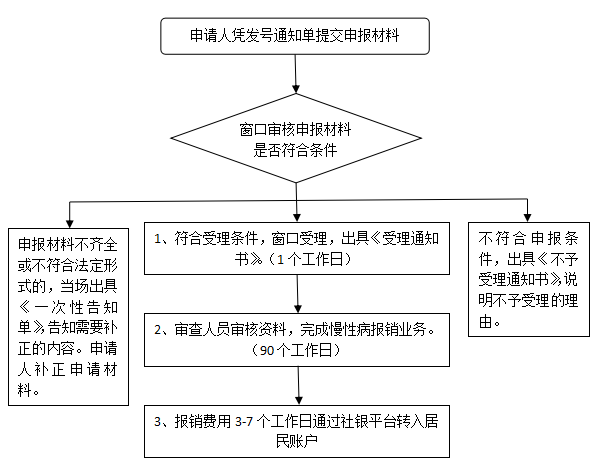 申请人凭发号通知单提交申报材料

窗口审核申报材料是否符合条件

申报材料不齐全或不符合法定形式的，当场出具《一次性告知单》告知需要补正的内容。申请人补正申请材料。

1、符合受理条件，窗口受理，出具《受理通知书》（1个工作日）

2、审查人员审核资料，完成慢性病报销业务。（90个工作日）

3、报销费用3-7个工作日通过社银平台转入居民账户

不符合申报条件，出具《不予受理通知书》说明不予受理的理由。